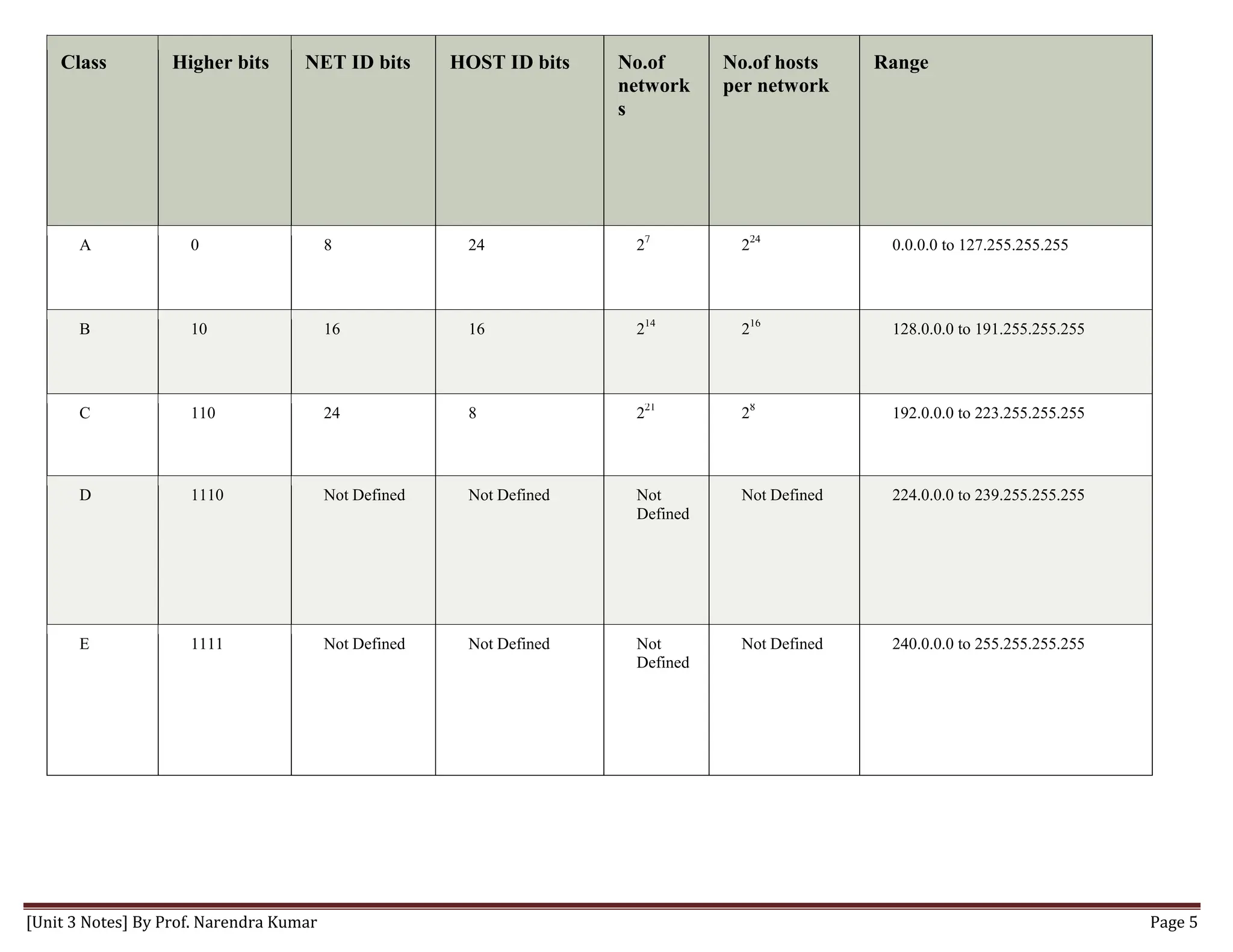 | Class | Higher bits | NET ID bits | HOST ID bits | No.of networks | No.of hosts per network | Range |
|---|---|---|---|---|---|---|
| A | 0 | 8 | 24 | $2^7$ | $2^{24}$ | 0.0.0.0 to 127.255.255.255 |
| B | 10 | 16 | 16 | $2^{14}$ | $2^{16}$ | 128.0.0.0 to 191.255.255.255 |
| C | 110 | 24 | 8 | $2^{21}$ | $2^8$ | 192.0.0.0 to 223.255.255.255 |
| D | 1110 | Not Defined | Not Defined | Not Defined | Not Defined | 224.0.0.0 to 239.255.255.255 |
| E | 1111 | Not Defined | Not Defined | Not Defined | Not Defined | 240.0.0.0 to 255.255.255.255 |

[Unit 3 Notes] By Prof. Narendra Kumar Page 5